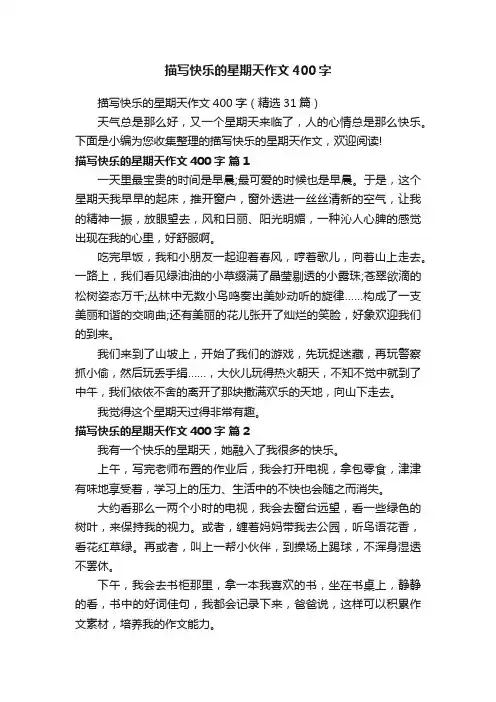 描写快乐的星期天作文400字

描写快乐的星期天作文400字（精选31篇）

天气总是那么好，又一个星期天来临了，人的心情总是那么快乐。下面是小编为您收集整理的描写快乐的星期天作文，欢迎阅读!

描写快乐的星期天作文400字 篇1

一天里最宝贵的时间是早晨;最可爱的时候也是早晨。于是，这个星期天我早早的起床，推开窗户，窗外透进一丝丝清新的空气，让我的精神一振，放眼望去，风和日丽、阳光明媚，一种沁人心脾的感觉出现在我的心里，好舒服啊。

吃完早饭，我和小朋友一起迎着春风，哼着歌儿，向着山上走去。一路上，我们看见绿油油的小草缀满了晶莹剔透的小露珠;苍翠欲滴的松树姿态万千;丛林中无数小鸟鸣奏出美妙动听的旋律……构成了一支美丽和谐的交响曲;还有美丽的花儿张开了灿烂的笑脸，好象欢迎我们的到来。

我们来到了山坡上，开始了我们的游戏，先玩捉迷藏，再玩警察抓小偷，然后玩丢手绢……，大伙儿玩得热火朝天，不知不觉中就到了中午，我们依依不舍的离开了那块撒满欢乐的天地，向山下走去。

我觉得这个星期天过得非常有趣。

描写快乐的星期天作文400字 篇2

我有一个快乐的星期天，她融入了我很多的快乐。

上午，写完老师布置的作业后，我会打开电视，拿包零食，津津有味地享受着，学习上的压力、生活中的不快也会随之而消失。

大约看那么一两个小时的电视，我会去窗台远望，看一些绿色的树叶，来保持我的视力。或者，缠着妈妈带我去公园，听鸟语花香，看花红草绿。再或者，叫上一帮小伙伴，到操场上踢球，不浑身湿透不罢休。

下午，我会去书柜那里，拿一本我喜欢的书，坐在书桌上，静静的看，书中的好词佳句，我都会记录下来，爸爸说，这样可以积累作文素材，培养我的作文能力。